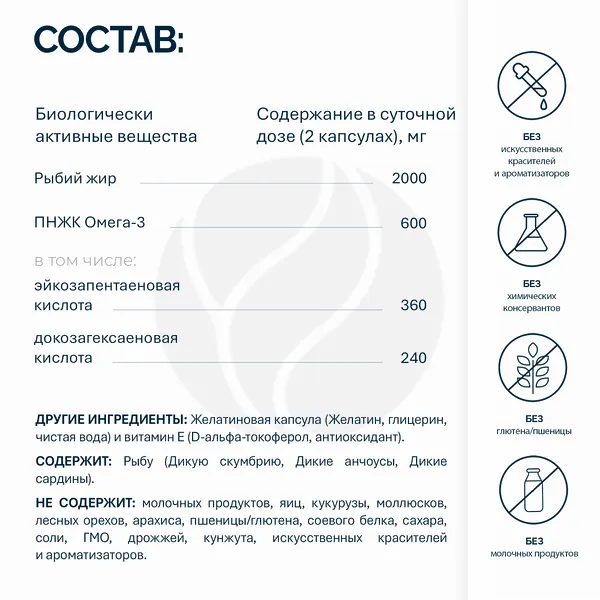 СОСТАВ:

| Биологически активные вещества | Содержание в суточной дозе (2 капсулах), мг |
|---|---|
| Рыбий жир | 2000 |
| ПНЖК Омега-3 | 600 |
| в том числе: | |
| эйкозапентаеновая кислота | 360 |
| докозагексаеновая кислота | 240 |

ДРУГИЕ ИНГРЕДИЕНТЫ: Желатиновая капсула (Желатин, глицерин, чистая вода) и витамин Е (D-альфа-токоферол, антиоксидант).

СОДЕРЖИТ: Рыбу (Дикую скумбрию, Дикие анчоусы, Дикие сардины).

НЕ СОДЕРЖИТ: молочных продуктов, яиц, кукурузы, моллюсков, лесных орехов, арахиса, пшеницы/глютена, соевого белка, сахара, соли, ГМО, дрожжей, кунжута, искусственных красителей и ароматизаторов.

БЕЗ искусственных красителей и ароматизаторов

БЕЗ химических консервантов

БЕЗ глютена/пшеницы

БЕЗ молочных продуктов